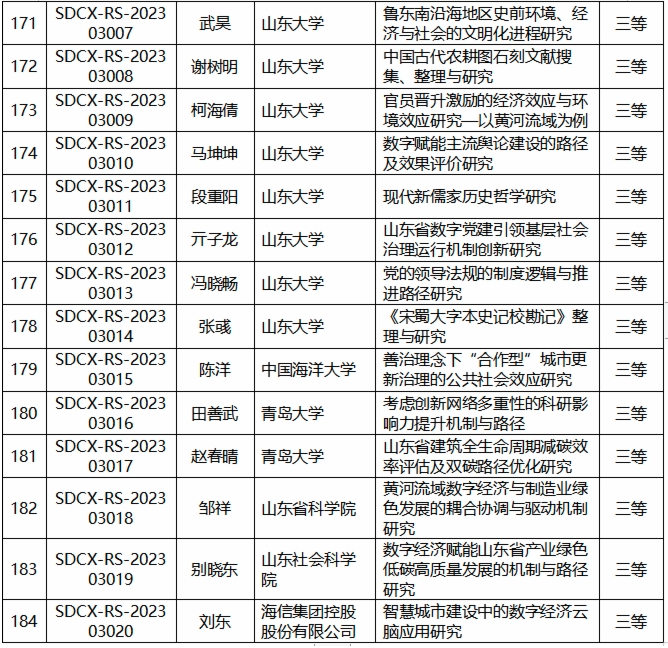 | 171 | SDCX-RS-2023 03007 | 武昊 | 山东大学 | 鲁东南沿海地区史前环境、经济与社会的文明化进程研究 | 三等 |
|---|---|---|---|---|---|
| 172 | SDCX-RS-2023 03008 | 谢树明 | 山东大学 | 中国古代农耕图石刻文献搜集、整理与研究 | 三等 |
| 173 | SDCX-RS-2023 03009 | 柯海倩 | 山东大学 | 官员晋升激励的经济效应与环境效应研究—以黄河流域为例 | 三等 |
| 174 | SDCX-RS-2023 03010 | 马坤坤 | 山东大学 | 数字赋能主流舆论建设的路径及效果评价研究 | 三等 |
| 175 | SDCX-RS-2023 03011 | 段重阳 | 山东大学 | 现代新儒家历史哲学研究 | 三等 |
| 176 | SDCX-RS-2023 03012 | 亓子龙 | 山东大学 | 山东省数字党建引领基层社会治理运行机制创新研究 | 三等 |
| 177 | SDCX-RS-2023 03013 | 冯晓畅 | 山东大学 | 党的领导法规的制度逻辑与推进路径研究 | 三等 |
| 178 | SDCX-RS-2023 03014 | 张彧 | 山东大学 | 《宋蜀大字本史记校勘记》整理与研究 | 三等 |
| 179 | SDCX-RS-2023 03015 | 陈洋 | 中国海洋大学 | 善治理念下“合作型”城市更新治理的公共社会效应研究 | 三等 |
| 180 | SDCX-RS-2023 03016 | 田善武 | 青岛大学 | 考虑创新网络多重性的科研影响力提升机制与路径 | 三等 |
| 181 | SDCX-RS-2023 03017 | 赵春晴 | 青岛大学 | 山东省建筑全生命周期减碳效率评估及双碳路径优化研究 | 三等 |
| 182 | SDCX-RS-2023 03018 | 邹祥 | 山东省科学院 | 黄河流域数字经济与制造业绿色发展的耦合协调与驱动机制研究 | 三等 |
| 183 | SDCX-RS-2023 03019 | 别晓东 | 山东社会科学院 | 数字经济赋能山东省产业绿色低碳高质量发展的机制与路径研究 | 三等 |
| 184 | SDCX-RS-2023 03020 | 刘东 | 海信集团控股股份有限公司 | 智慧城市建设中的数字经济云脑应用研究 | 三等 |